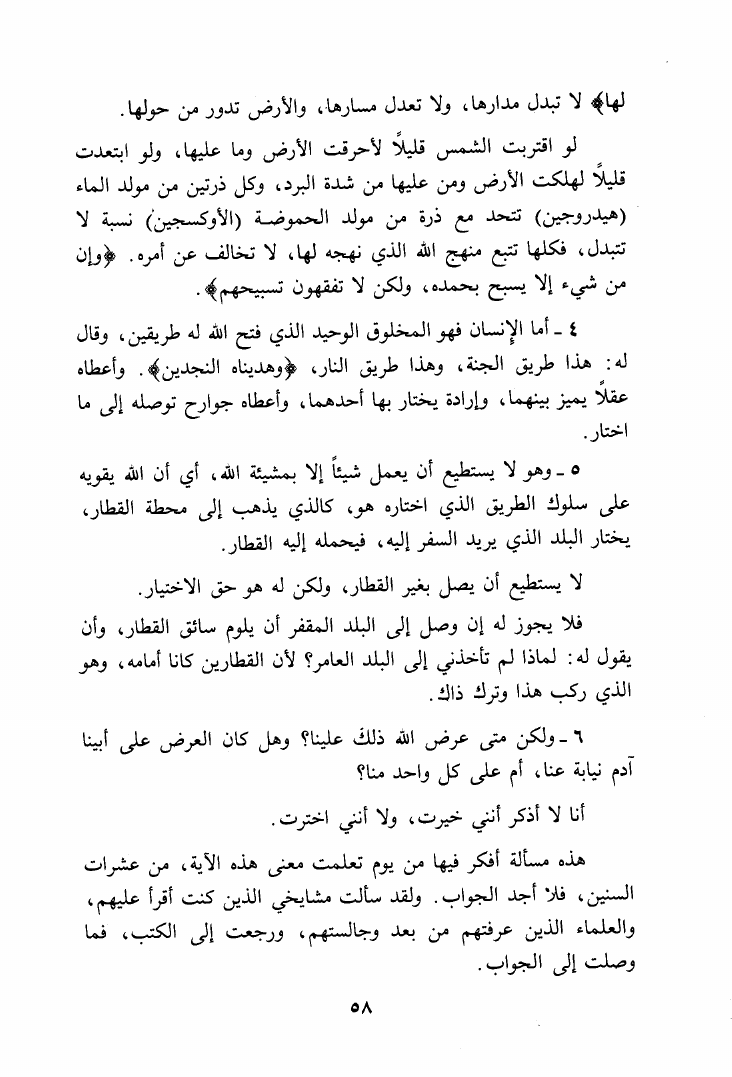 لها﴾ لا تبدل مدارها، ولا تعدل مسارها، والأرض تدور من حولها.

لو اقتربت الشمس قليلاً لأحرقت الأرض وما عليها، ولو ابتعدت قليلاً لهلكت الأرض ومن عليها من شدة البرد، وكل ذرتين من مولد الماء (هيدروجين) تتحد مع ذرة من مولد الحموضة (الأوكسجين) نسبة لا تتبدل، فكلها تتبع منهج الله الذي نهجه لها، لا تخالف عن أمره. ﴿وإن من شيء إلا يسبح بحمده، ولكن لا تفقهون تسبيحهم﴾.

٤ ـ أما الإنسان فهو المخلوق الوحيد الذي فتح الله له طريقين، وقال له: هذا طريق الجنة، وهذا طريق النار، ﴿وهديناه النجدين﴾. وأعطاه عقلاً يميز بينهما، وإرادة يختار بها أحدهما، وأعطاه جوارح توصله إلى ما اختار.

٥ ـ وهو لا يستطيع أن يعمل شيئاً إلا بمشيئة الله، أي أن الله يقويه على سلوك الطريق الذي اختاره هو، كالذي يذهب إلى محطة القطار، يختار البلد الذي يريد السفر إليه، فيحمله إليه القطار.

لا يستطيع أن يصل بغير القطار، ولكن له هو حق الاختيار.

فلا يجوز له إن وصل إلى البلد المقفر أن يلوم سائق القطار، وأن يقول له: لماذا لم تأخذني إلى البلد العامر؟ لأن القطارين كانا أمامه، وهو الذي ركب هذا وترك ذاك.

٦ ـ ولكن متى عرض الله ذلك علينا؟ وهل كان العرض على أبينا آدم نيابة عنا، أم على كل واحد منا؟

أنا لا أذكر أنني خيرت، ولا أنني اخترت.

هذه مسألة أفكر فيها من يوم تعلمت معنى هذه الآية، من عشرات السنين، فلا أجد الجواب. ولقد سألت مشايخي الذين كنت أقرأ عليهم، والعلماء الذين عرفتهم من بعد وجالستهم، ورجعت إلى الكتب، فما وصلت إلى الجواب.

٥٨